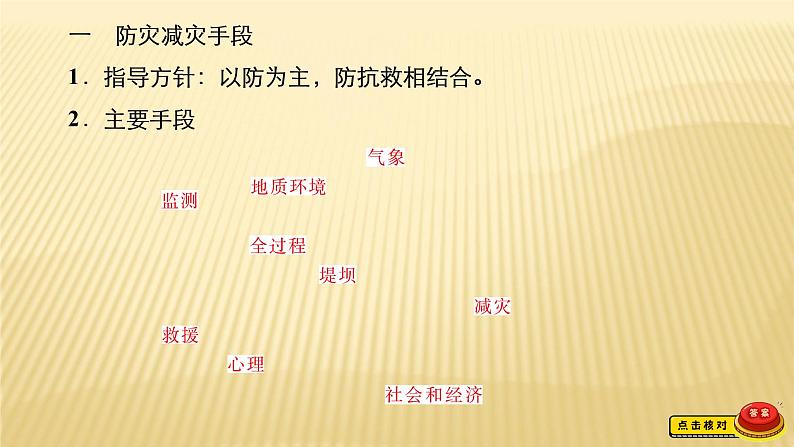 一　防灾减灾手段

1．指导方针：以防为主，防抗救相结合。

2．主要手段

气象

地质环境

监测

全过程

堤坝

减灾

救援

心理

社会和经济

点击核对

答案